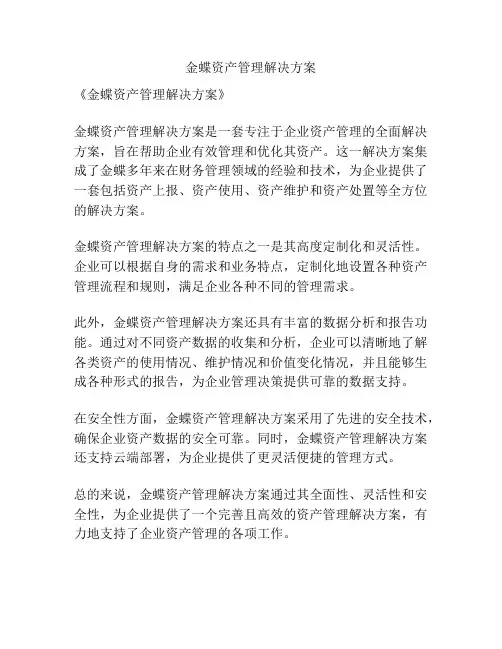 金蝶资产管理解决方案

《金蝶资产管理解决方案》

金蝶资产管理解决方案是一套专注于企业资产管理的全面解决方案，旨在帮助企业有效管理和优化其资产。这一解决方案集成了金蝶多年来在财务管理领域的经验和技术，为企业提供了一套包括资产上报、资产使用、资产维护和资产处置等全方位的解决方案。

金蝶资产管理解决方案的特点之一是其高度定制化和灵活性。企业可以根据自身的需求和业务特点，定制化地设置各种资产管理流程和规则，满足企业各种不同的管理需求。

此外，金蝶资产管理解决方案还具有丰富的数据分析和报告功能。通过对不同资产数据的收集和分析，企业可以清晰地了解各类资产的使用情况、维护情况和价值变化情况，并且能够生成各种形式的报告，为企业管理决策提供可靠的数据支持。

在安全性方面，金蝶资产管理解决方案采用了先进的安全技术，确保企业资产数据的安全可靠。同时，金蝶资产管理解决方案还支持云端部署，为企业提供了更灵活便捷的管理方式。

总的来说，金蝶资产管理解决方案通过其全面性、灵活性和安全性，为企业提供了一个完善且高效的资产管理解决方案，有力地支持了企业资产管理的各项工作。